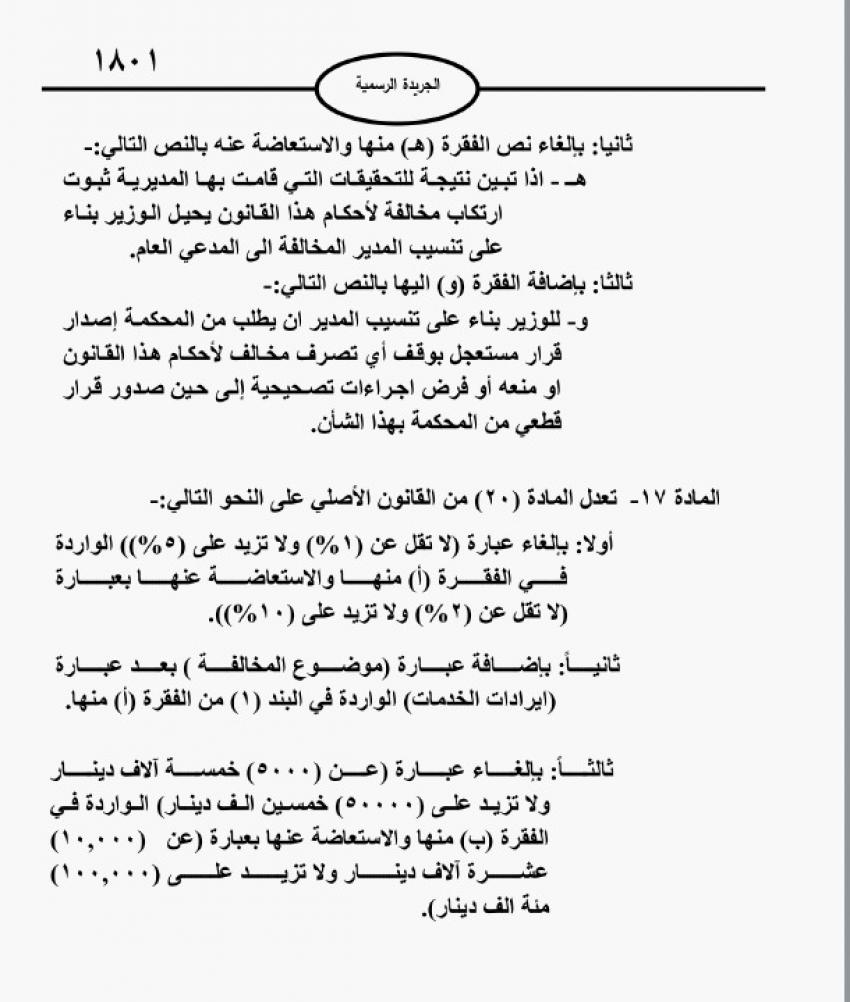 ١٨٠١

الجريدة الرسمية

ثانيا: بإلغاء نص الفقرة (هـ) منها والاستعاضة عنه بالنص التالي:-
هـ - اذا تبين نتيجة للتحقيقات التي قامت بها المديرية ثبوت ارتكاب مخالفة لأحكام هذا القانون يحيل الوزير بناء على تنسيب المدير المخالفة الى المدعي العام.

ثالثا: بإضافة الفقرة (و) اليها بالنص التالي:-
و- للوزير بناء على تنسيب المدير ان يطلب من المحكمة إصدار قرار مستعجل بوقف أي تصرف مخالف لأحكام هذا القانون او منعه أو فرض اجراءات تصحيحية إلى حين صدور قرار قطعي من المحكمة بهذا الشأن.

المادة ١٧- تعدل المادة (٢٠) من القانون الأصلي على النحو التالي:-

أولا: بإلغاء عبارة (لا تقل عن (١%) ولا تزيد على (٥%)) الواردة في الفقرة (أ) منها والاستعاضة عنها بعبارة (لا تقل عن (٢%) ولا تزيد على (١٠%)).

ثانياً: بإضافة عبارة (موضوع المخالفة ) بعد عبارة (ايرادات الخدمات) الواردة في البند (١) من الفقرة (أ) منها.

ثالثاً: بإلغاء عبارة (عن (٥٠٠٠) خمسة آلاف دينار ولا تزيد على (٥٠٠٠٠) خمسين الف دينار) الواردة في الفقرة (ب) منها والاستعاضة عنها بعبارة (عن (١٠,٠٠٠) عشرة آلاف دينار ولا تزيد على (١٠٠,٠٠٠) مئة الف دينار).